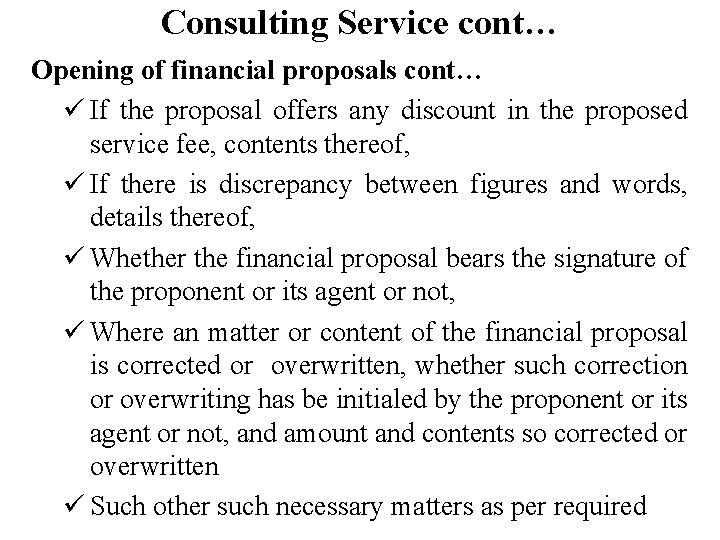 Consulting Service cont…

Opening of financial proposals cont…

✓ If the proposal offers any discount in the proposed service fee, contents thereof,

✓ If there is discrepancy between figures and words, details thereof,

✓ Whether the financial proposal bears the signature of the proponent or its agent or not,

✓ Where an matter or content of the financial proposal is corrected or overwritten, whether such correction or overwriting has be initialed by the proponent or its agent or not, and amount and contents so corrected or overwritten

✓ Such other such necessary matters as per required